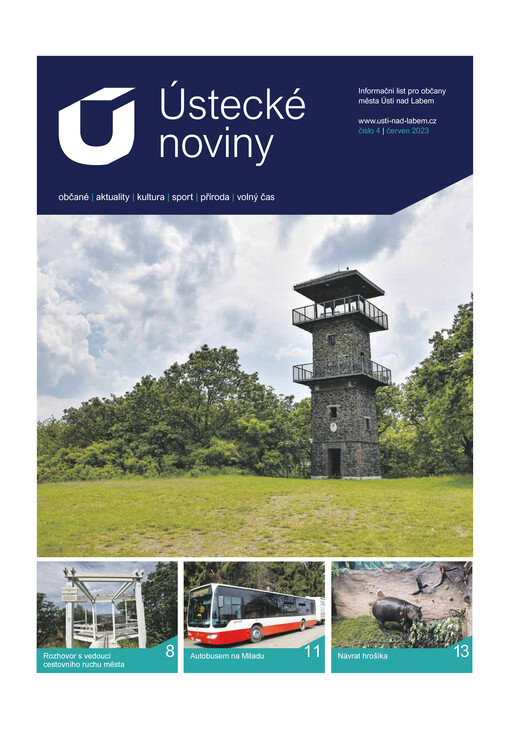 Ústecké noviny

Informační list pro občany města Ústí nad Labem

www.usti-nad-labem.cz
číslo 4 | červen 2023

občané | aktuality | kultura | sport | příroda | volný čas

Rozhovor s vedoucí cestovního ruchu města 8

Autobusem na Miladu 11

Návrat hrošíka 13